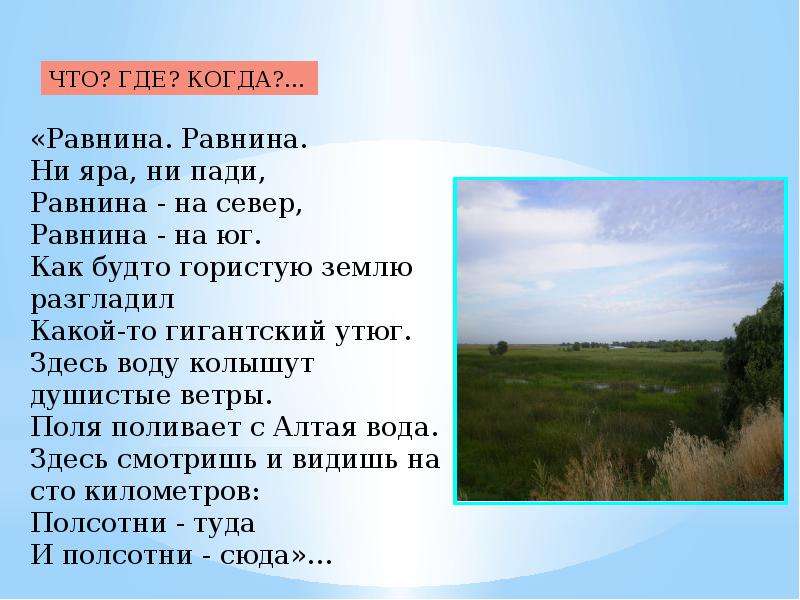 ЧТО? ГДЕ? КОГДА?...

«Равнина. Равнина.
Ни яра, ни пади,
Равнина - на север,
Равнина - на юг.
Как будто гористую землю разгладил
Какой-то гигантский утюг.
Здесь воду колышут душистые ветры.
Поля поливает с Алтая вода.
Здесь смотришь и видишь на сто километров:
Полсотни - туда
И полсотни - сюда»...